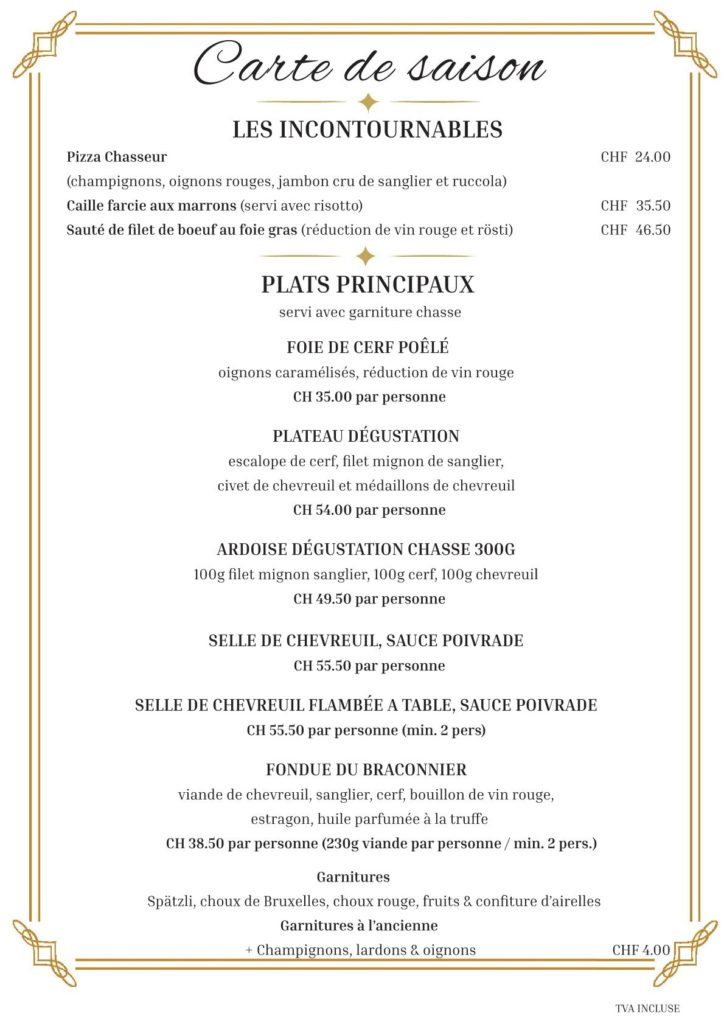 Carte de saison

LES INCONTOURNABLES

Pizza Chasseur CHF 24.00
(champignons, oignons rouges, jambon cru de sanglier et ruccola)
Caille farcie aux marrons (servi avec risotto) CHF 35.50
Sauté de filet de boeuf au foie gras (réduction de vin rouge et rösti) CHF 46.50

PLATS PRINCIPAUX
servi avec garniture chasse

FOIE DE CERF POÊLÉ
oignons caramélisés, réduction de vin rouge
CH 35.00 par personne

PLATEAU DÉGUSTATION
escalope de cerf, filet mignon de sanglier,
civet de chevreuil et médaillons de chevreuil
CH 54.00 par personne

ARDOISE DÉGUSTATION CHASSE 300G
100g filet mignon sanglier, 100g cerf, 100g chevreuil
CH 49.50 par personne

SELLE DE CHEVREUIL, SAUCE POIVRADE
CH 55.50 par personne

SELLE DE CHEVREUIL FLAMBÉE A TABLE, SAUCE POIVRADE
CH 55.50 par personne (min. 2 pers)

FONDUE DU BRACONNIER
viande de chevreuil, sanglier, cerf, bouillon de vin rouge,
estragon, huile parfumée à la truffe
CH 38.50 par personne (230g viande par personne / min. 2 pers.)

Garnitures
Spätzli, choux de Bruxelles, choux rouge, fruits & confiture d'airelles
Garnitures à l'ancienne
+ Champignons, lardons & oignons CHF 4.00

TVA INCLUSE